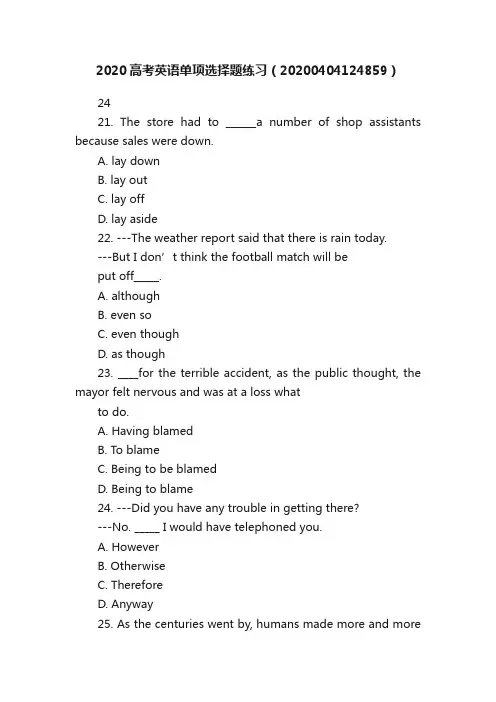 2020高考英语单项选择题练习（20200404124859）

24

21. The store had to ______a number of shop assistants because sales were down.

A. lay down

B. lay out

C. lay off

D. lay aside

22. ---The weather report said that there is rain today.

---But I don’t think the football match will be put off_____.

A. although

B. even so

C. even though

D. as though

23. ____for the terrible accident, as the public thought, the mayor felt nervous and was at a loss what to do.

A. Having blamed

B. To blame

C. Being to be blamed

D. Being to blame

24. ---Did you have any trouble in getting there?

---No. _____ I would have telephoned you.

A. However

B. Otherwise

C. Therefore

D. Anyway

25. As the centuries went by, humans made more and more